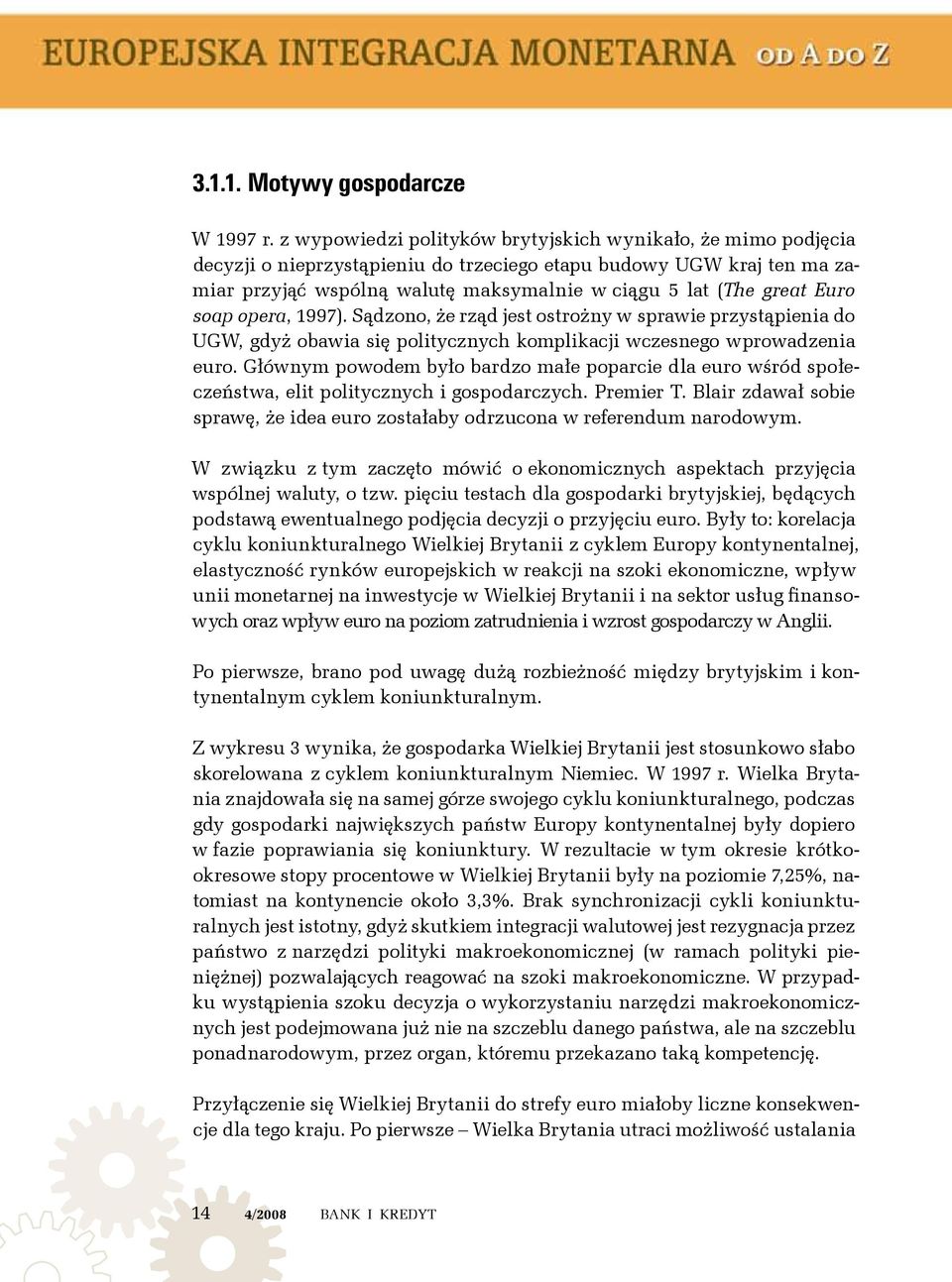 EUROPEJSKA INTEGRACJA MONETARNA OD A DO Z

3.1.1. Motywy gospodarcze

W 1997 r. z wypowiedzi polityków brytyjskich wynikało, że mimo podjęcia decyzji o nieprzystąpieniu do trzeciego etapu budowy UGW kraj ten ma zamiar przyjąć wspólną walutę maksymalnie w ciągu 5 lat (The great Euro soap opera, 1997). Sądzono, że rząd jest ostrożny w sprawie przystąpienia do UGW, gdyż obawia się politycznych komplikacji wczesnego wprowadzenia euro. Głównym powodem było bardzo małe poparcie dla euro wśród społeczeństwa, elit politycznych i gospodarczych. Premier T. Blair zdawał sobie sprawę, że idea euro zostałaby odrzucona w referendum narodowym.

W związku z tym zaczęto mówić o ekonomicznych aspektach przyjęcia wspólnej waluty, o tzw. pięciu testach dla gospodarki brytyjskiej, będących podstawą ewentualnego podjęcia decyzji o przyjęciu euro. Były to: korelacja cyklu koniunkturalnego Wielkiej Brytanii z cyklem Europy kontynentalnej, elastyczność rynków europejskich w reakcji na szoki ekonomiczne, wpływ unii monetarnej na inwestycje w Wielkiej Brytanii i na sektor usług finansowych oraz wpływ euro na poziom zatrudnienia i wzrost gospodarczy w Anglii.

Po pierwsze, brano pod uwagę dużą rozbieżność między brytyjskim i kontynentalnym cyklem koniunkturalnym.

Z wykresu 3 wynika, że gospodarka Wielkiej Brytanii jest stosunkowo słabo skorelowana z cyklem koniunkturalnym Niemiec. W 1997 r. Wielka Brytania znajdowała się na samej górze swojego cyklu koniunkturalnego, podczas gdy gospodarki największych państw Europy kontynentalnej były dopiero w fazie poprawiania się koniunktury. W rezultacie w tym okresie krótkookresowe stopy procentowe w Wielkiej Brytanii były na poziomie 7,25%, natomiast na kontynencie około 3,3%. Brak synchronizacji cykli koniunkturalnych jest istotny, gdyż skutkiem integracji walutowej jest rezygnacja przez państwo z narzędzi polityki makroekonomicznej (w ramach polityki pieniężnej) pozwalających reagować na szoki makroekonomiczne. W przypadku wystąpienia szoku decyzja o wykorzystaniu narzędzi makroekonomicznych jest podejmowana już nie na szczeblu danego państwa, ale na szczeblu ponadnarodowym, przez organ, któremu przekazano taką kompetencję.

Przyłączenie się Wielkiej Brytanii do strefy euro miałoby liczne konsekwencje dla tego kraju. Po pierwsze – Wielka Brytania utraci możliwość ustalania

14 4/2008 BANK I KREDYT